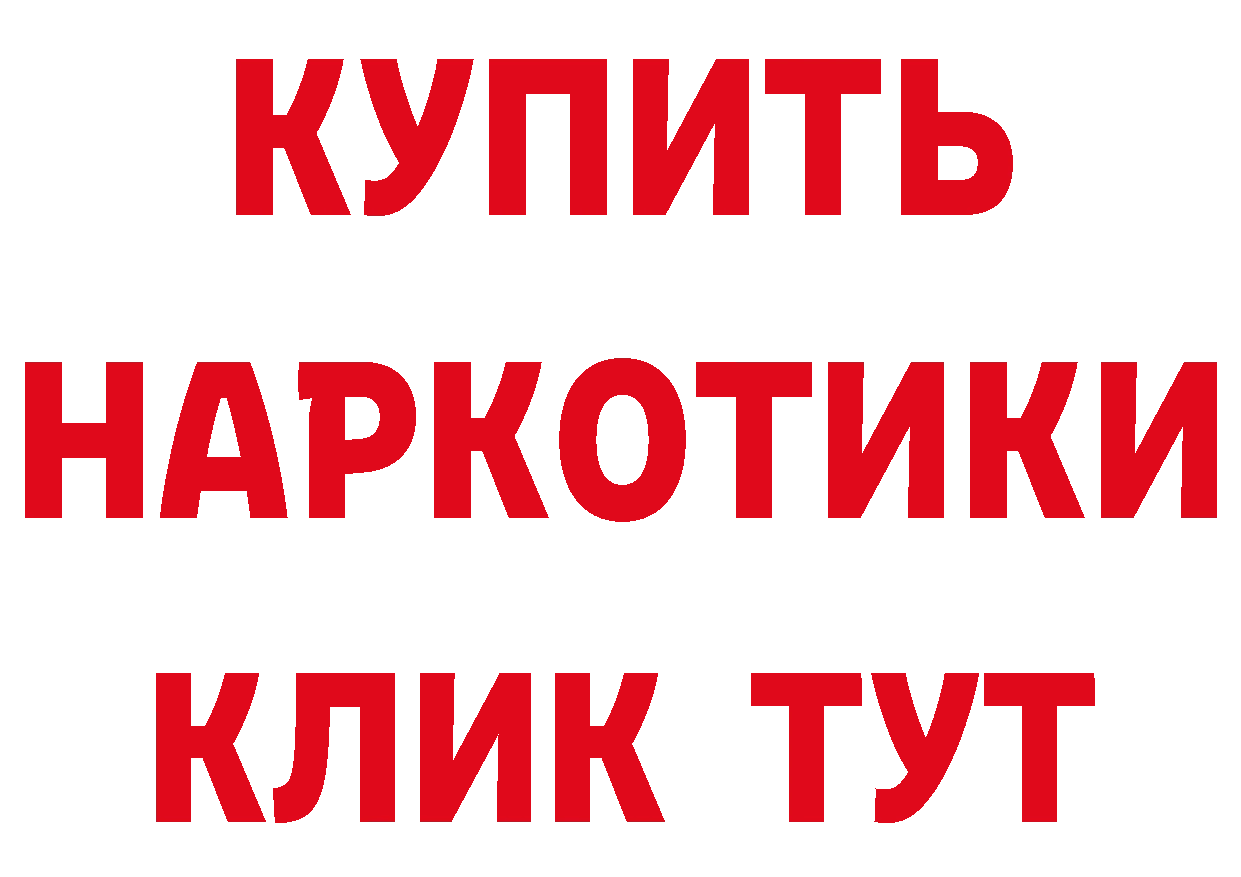 КУПИТЬ
НАРКОТИКИ
КЛИК ТУТ